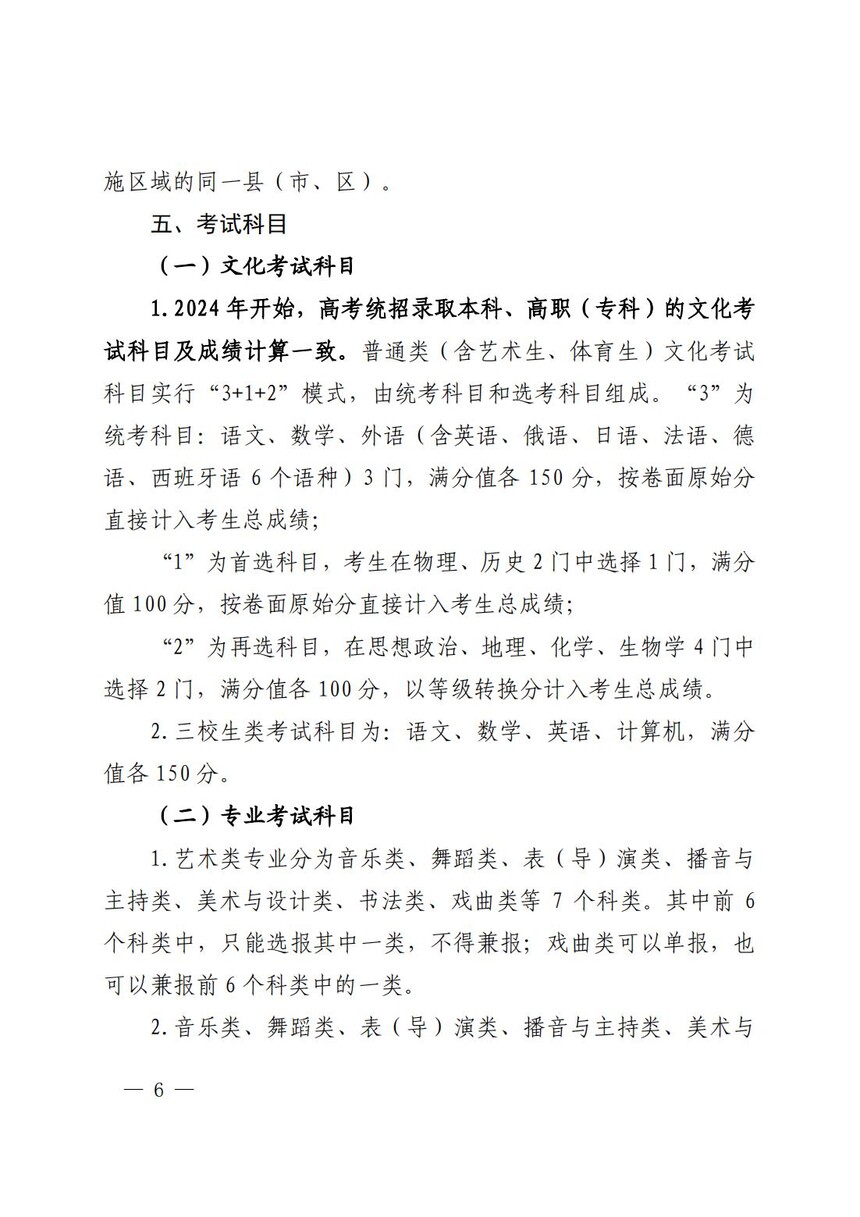 施区域的同一县（市、区）。

五、考试科目

（一）文化考试科目

1. 2024 年开始，高考统招录取本科、高职（专科）的文化考试科目及成绩计算一致。普通类（含艺术生、体育生）文化考试科目实行“3+1+2”模式，由统考科目和选考科目组成。“3”为统考科目：语文、数学、外语（含英语、俄语、日语、法语、德语、西班牙语 6 个语种）3 门，满分值各 150 分，按卷面原始分直接计入考生总成绩；

“1”为首选科目，考生在物理、历史 2 门中选择 1 门，满分值 100 分，按卷面原始分直接计入考生总成绩；

“2”为再选科目，在思想政治、地理、化学、生物学 4 门中选择 2 门，满分值各 100 分，以等级转换分计入考生总成绩。

2. 三校生类考试科目为：语文、数学、英语、计算机，满分值各 150 分。

（二）专业考试科目

1. 艺术类专业分为音乐类、舞蹈类、表（导）演类、播音与主持类、美术与设计类、书法类、戏曲类等 7 个科类。其中前 6 个科类中，只能选报其中一类，不得兼报；戏曲类可以单报，也可以兼报前 6 个科类中的一类。

2. 音乐类、舞蹈类、表（导）演类、播音与主持类、美术与

— 6 —